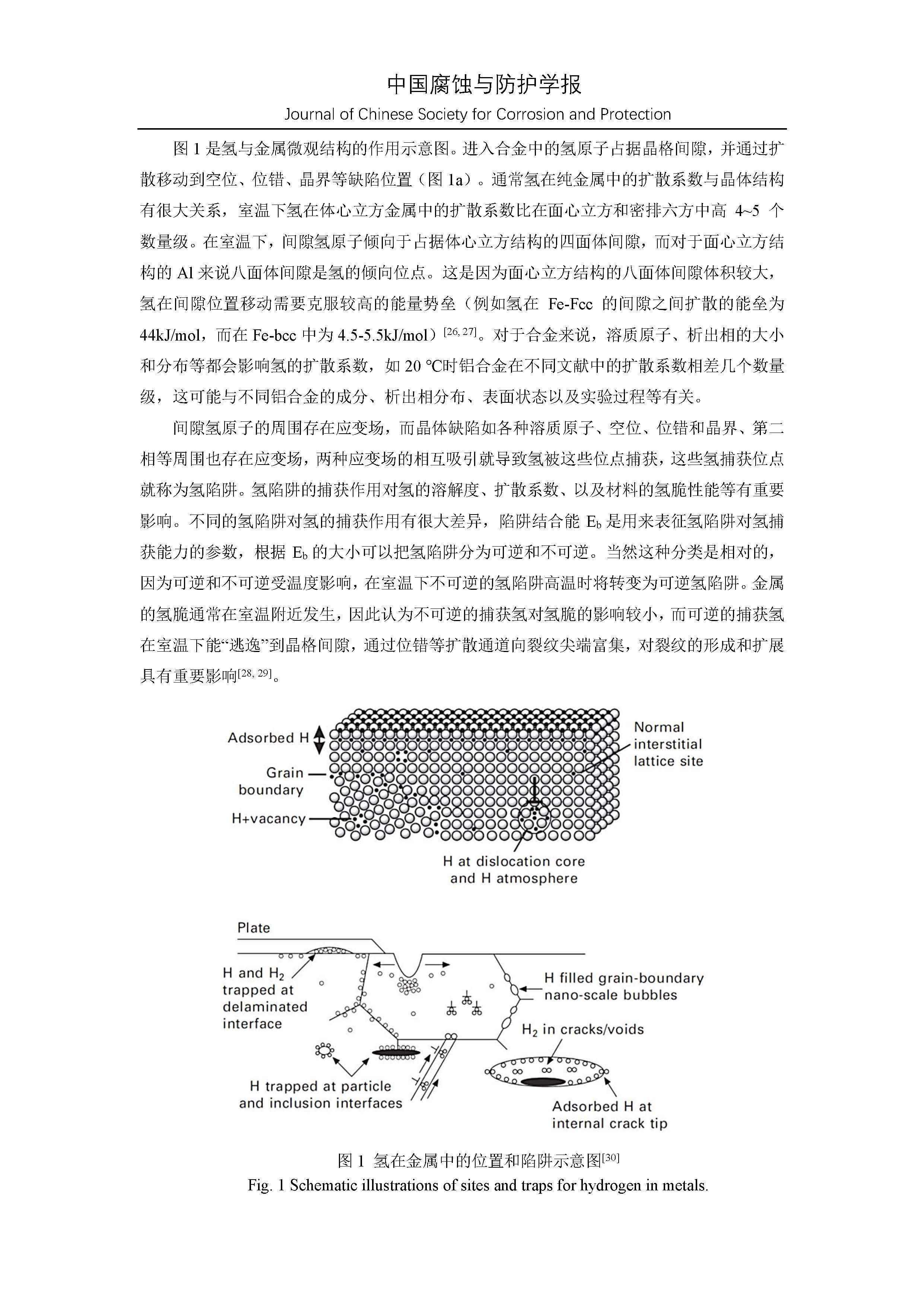 中国腐蚀与防护学报
Journal of Chinese Society for Corrosion and Protection

图 1 是氢与金属微观结构的作用示意图。进入合金中的氢原子占据晶格间隙，并通过扩散移动到空位、位错、晶界等缺陷位置（图 1a）。通常氢在纯金属中的扩散系数与晶体结构有很大关系，室温下氢在体心立方金属中的扩散系数比在面心立方和密排六方中高 4~5 个数量级。在室温下，间隙氢原子倾向于占据体心立方结构的四面体间隙，而对于面心立方结构的 Al 来说八面体间隙是氢的倾向位点。这是因为面心立方结构的八面体间隙体积较大，氢在间隙位置移动需要克服较高的能量势垒（例如氢在 Fe-Fcc 的间隙之间扩散的能垒为 44kJ/mol，而在 Fe-bcc 中为 4.5-5.5kJ/mol）$^{[26, 27]}$。对于合金来说，溶质原子、析出相的大小和分布等都会影响氢的扩散系数，如 20 ℃时铝合金在不同文献中的扩散系数相差几个数量级，这可能与不同铝合金的成分、析出相分布、表面状态以及实验过程等有关。

间隙氢原子的周围存在应变场，而晶体缺陷如各种溶质原子、空位、位错和晶界、第二相等周围也存在应变场，两种应变场的相互吸引就导致氢被这些位点捕获，这些氢捕获位点就称为氢陷阱。氢陷阱的捕获作用对氢的溶解度、扩散系数、以及材料的氢脆性能等有重要影响。不同的氢陷阱对氢的捕获作用有很大差异，陷阱结合能 $E_b$ 是用来表征氢陷阱对氢捕获能力的参数，根据 $E_b$ 的大小可以把氢陷阱分为可逆和不可逆。当然这种分类是相对的，因为可逆和不可逆受温度影响，在室温下不可逆的氢陷阱高温时将转变为可逆氢陷阱。金属的氢脆通常在室温附近发生，因此认为不可逆的捕获氢对氢脆的影响较小，而可逆的捕获氢在室温下能“逃逸”到晶格间隙，通过位错等扩散通道向裂纹尖端富集，对裂纹的形成和扩展具有重要影响$^{[28, 29]}$。

Adsorbed H
Grain boundary
H+vacancy
Normal interstitial lattice site
H at dislocation core and H atmosphere

Plate
H and $H_2$ trapped at delaminated interface
H filled grain-boundary nano-scale bubbles
$H_2$ in cracks/voids
H trapped at particle and inclusion interfaces
Adsorbed H at internal crack tip

图 1 氢在金属中的位置和陷阱示意图$^{[30]}$
Fig. 1 Schematic illustrations of sites and traps for hydrogen in metals.